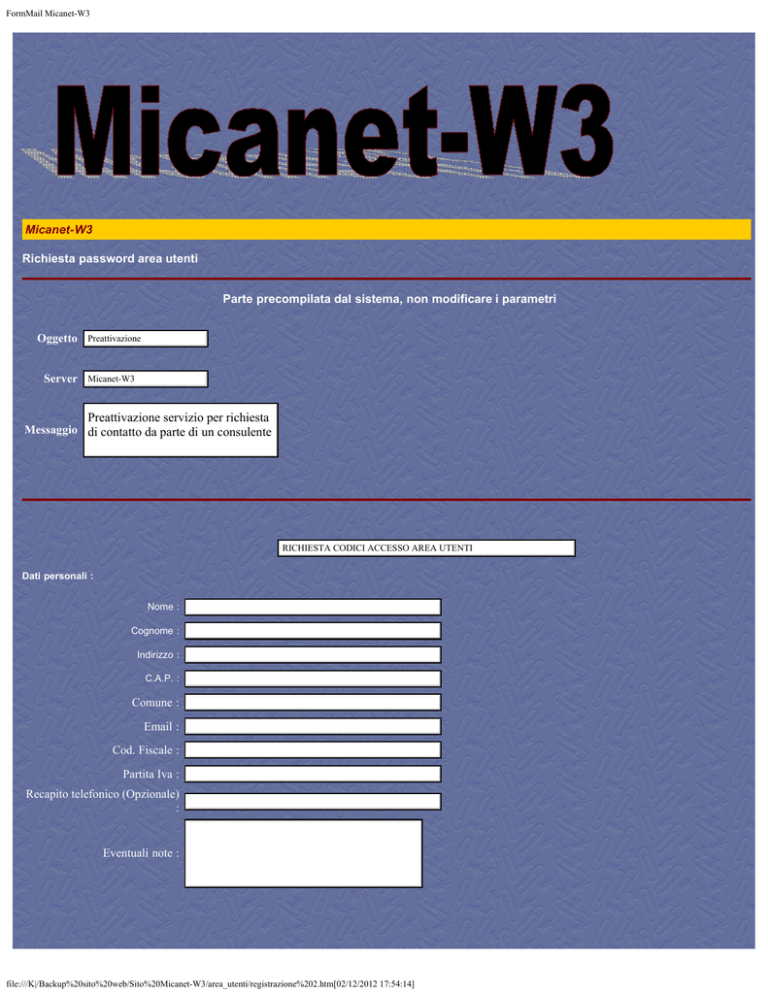 FormMail Micanet-W3

Micanet-W3

Micanet-W3

Richiesta password area utenti

Parte precompilata dal sistema, non modificare i parametri

Oggetto Preattivazione

Server Micanet-W3

Messaggio Preattivazione servizio per richiesta di contatto da parte di un consulente

RICHIESTA CODICI ACCESSO AREA UTENTI

Dati personali :

Nome :

Cognome :

Indirizzo :

C.A.P. :

Comune :

Email :

Cod. Fiscale :

Partita Iva :

Recapito telefonico (Opzionale) :

Eventuali note :

file:///K|/Backup%20sito%20web/Sito%20Micanet-W3/area_utenti/registrazione%202.htm[02/12/2012 17:54:14]